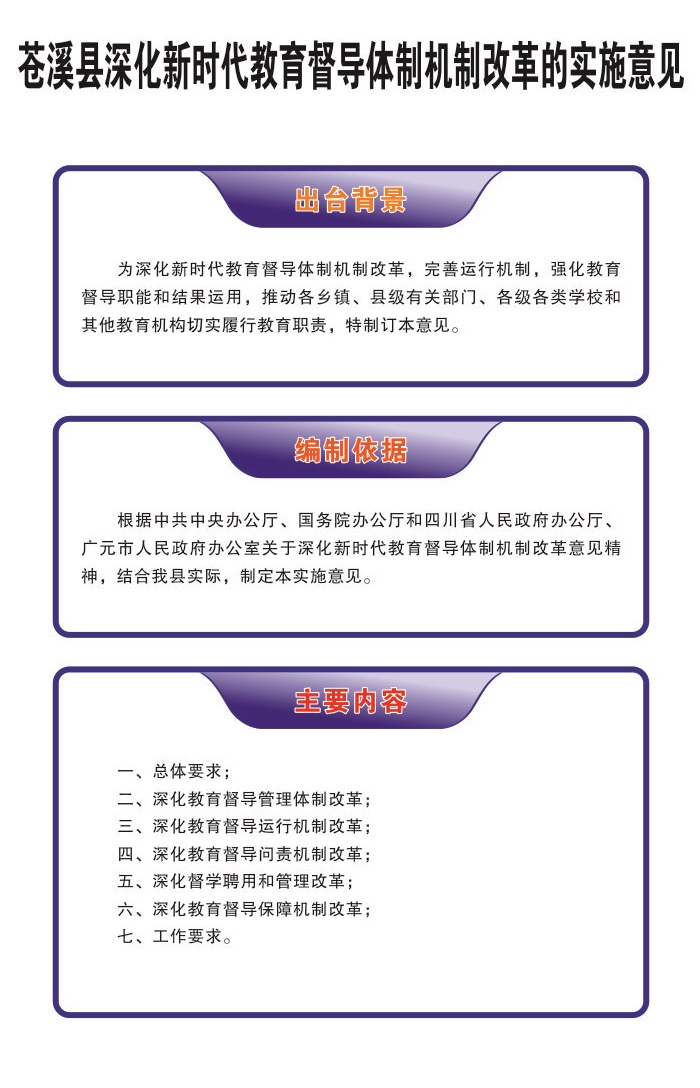 苍溪县深化新时代教育督导体制机制改革的实施意见

出台背景

为深化新时代教育督导体制机制改革，完善运行机制，强化教育督导职能和结果运用，推动各乡镇、县级有关部门、各级各类学校和其他教育机构切实履行教育职责，特制订本意见。

编制依据

根据中共中央办公厅、国务院办公厅和四川省人民政府办公厅、广元市人民政府办公室关于深化新时代教育督导体制机制改革意见精神，结合我县实际，制定本实施意见。

主要内容

一、总体要求；
二、深化教育督导管理体制改革；
三、深化教育督导运行机制改革；
四、深化教育督导问责机制改革；
五、深化督学聘用和管理改革；
六、深化教育督导保障机制改革；
七、工作要求。